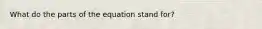 What do the parts of the equation stand for?